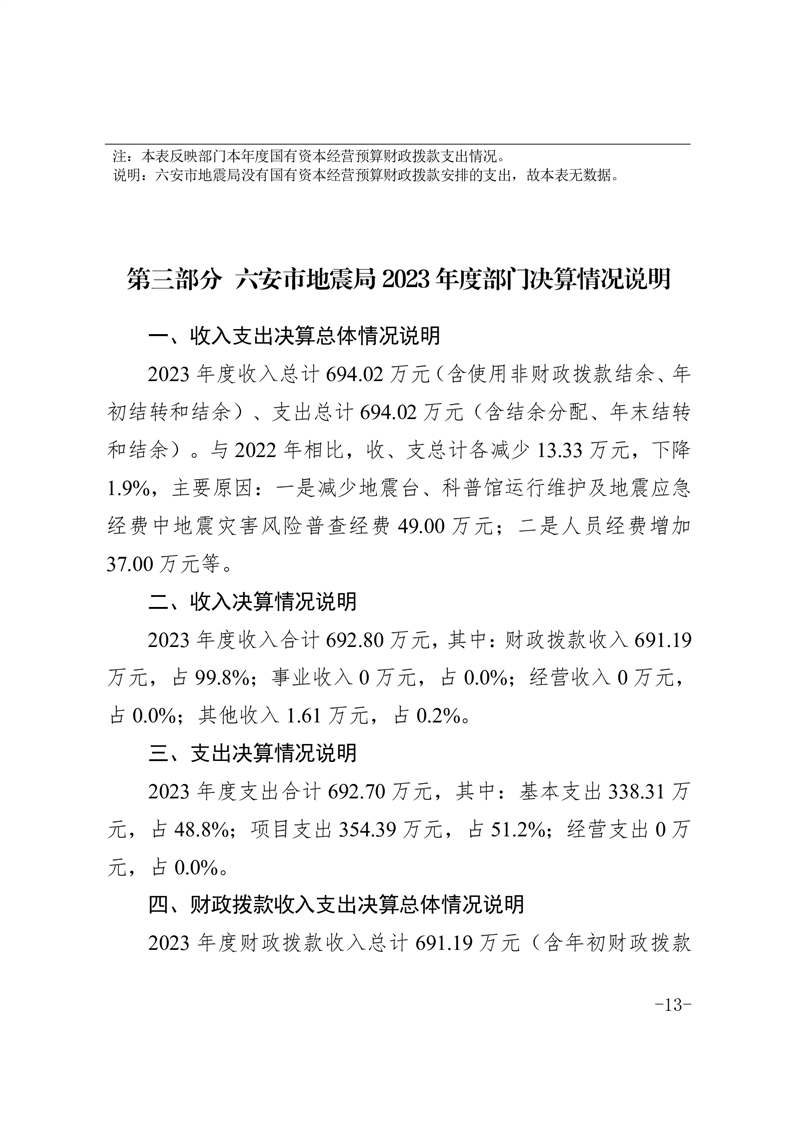 注：本表反映部门本年度国有资本经营预算财政拨款支出情况。
说明：六安市地震局没有国有资本经营预算财政拨款安排的支出，故本表无数据。

第三部分 六安市地震局 2023 年度部门决算情况说明

一、收入支出决算总体情况说明

2023 年度收入总计 694.02 万元（含使用非财政拨款结余、年初结转和结余）、支出总计 694.02 万元（含结余分配、年末结转和结余）。与 2022 年相比，收、支总计各减少 13.33 万元，下降 1.9%，主要原因：一是减少地震台、科普馆运行维护及地震应急经费中地震灾害风险普查经费 49.00 万元；二是人员经费增加 37.00 万元等。

二、收入决算情况说明

2023 年度收入合计 692.80 万元，其中：财政拨款收入 691.19 万元，占 99.8%；事业收入 0 万元，占 0.0%；经营收入 0 万元，占 0.0%；其他收入 1.61 万元，占 0.2%。

三、支出决算情况说明

2023 年度支出合计 692.70 万元，其中：基本支出 338.31 万元，占 48.8%；项目支出 354.39 万元，占 51.2%；经营支出 0 万元，占 0.0%。

四、财政拨款收入支出决算总体情况说明

2023 年度财政拨款收入总计 691.19 万元（含年初财政拨款

-13-